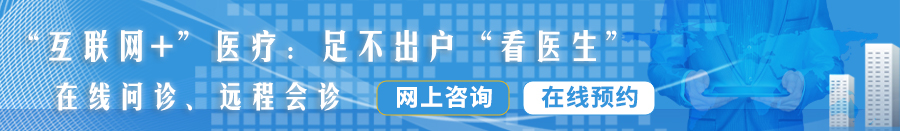 “互联网+”医疗：足不出户“看医生”

在线问诊、远程会诊

网上咨询

在线预约